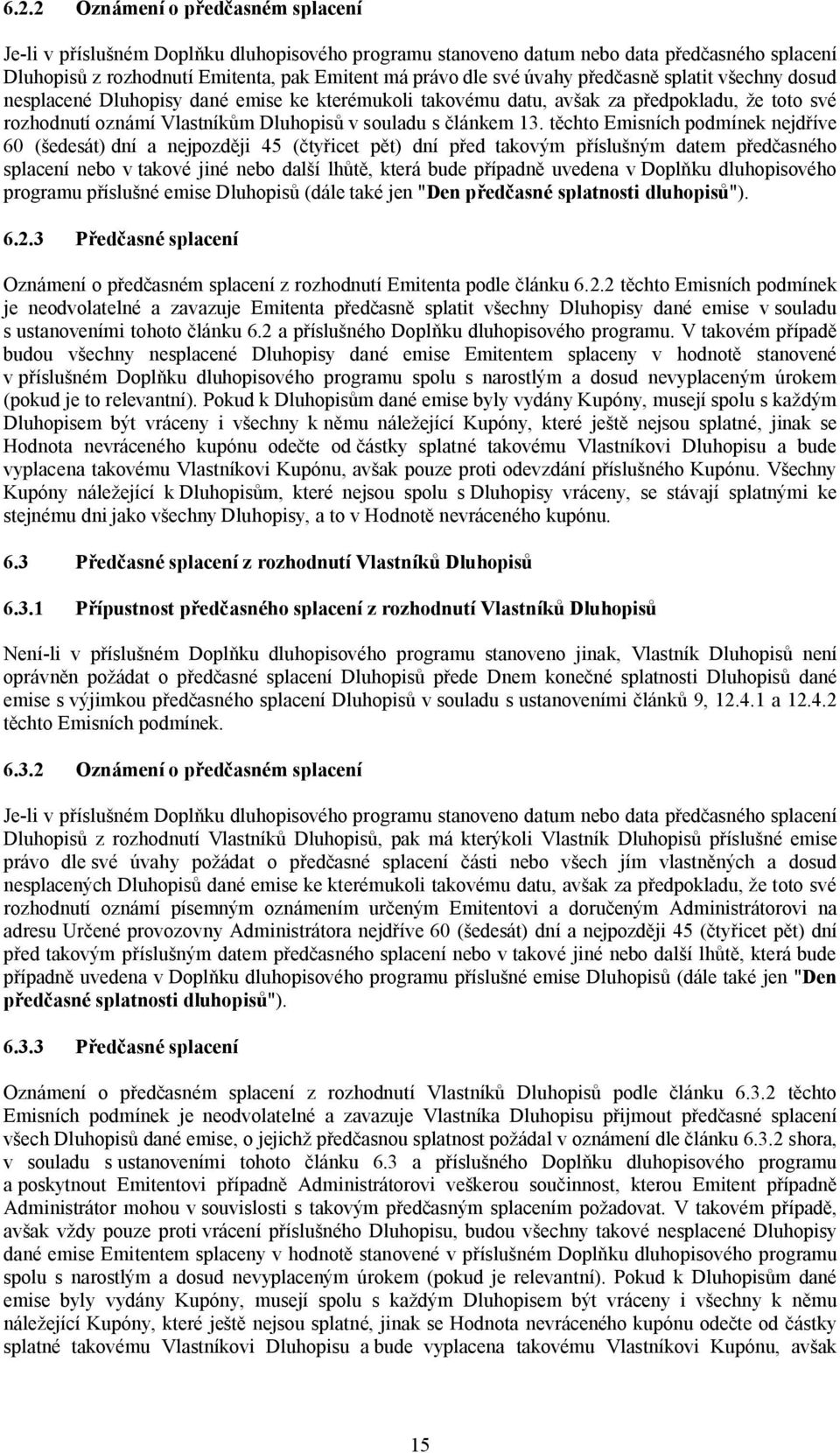 6.2.2 Oznámení o předčasném splacení

Je-li v příslušném Doplňku dluhopisového programu stanoveno datum nebo data předčasného splacení Dluhopisů z rozhodnutí Emitenta, pak Emitent má právo dle své úvahy předčasně splatit všechny dosud nesplacené Dluhopisy dané emise ke kterémukoli takovému datu, avšak za předpokladu, že toto své rozhodnutí oznámí Vlastníkům Dluhopisů v souladu s článkem 13. těchto Emisních podmínek nejdříve 60 (šedesát) dní a nejpozději 45 (čtyřicet pět) dní před takovým příslušným datem předčasného splacení nebo v takové jiné nebo další lhůtě, která bude případně uvedena v Doplňku dluhopisového programu příslušné emise Dluhopisů (dále také jen "Den předčasné splatnosti dluhopisů").

6.2.3 Předčasné splacení

Oznámení o předčasném splacení z rozhodnutí Emitenta podle článku 6.2.2 těchto Emisních podmínek je neodvolatelné a zavazuje Emitenta předčasně splatit všechny Dluhopisy dané emise v souladu s ustanoveními tohoto článku 6.2 a příslušného Doplňku dluhopisového programu. V takovém případě budou všechny nesplacené Dluhopisy dané emise Emitentem splaceny v hodnotě stanovené v příslušném Doplňku dluhopisového programu spolu s narostlým a dosud nevyplaceným úrokem (pokud je to relevantní). Pokud k Dluhopisům dané emise byly vydány Kupóny, musejí spolu s každým Dluhopisem být vráceny i všechny k němu náležející Kupóny, které ještě nejsou splatné, jinak se Hodnota nevráceného kupónu odečte od částky splatné takovému Vlastníkovi Dluhopisu a bude vyplacena takovému Vlastníkovi Kupónu, avšak pouze proti odevzdání příslušného Kupónu. Všechny Kupóny náležející k Dluhopisům, které nejsou spolu s Dluhopisy vráceny, se stávají splatnými ke stejnému dni jako všechny Dluhopisy, a to v Hodnotě nevráceného kupónu.

6.3 Předčasné splacení z rozhodnutí Vlastníků Dluhopisů

6.3.1 Přípustnost předčasného splacení z rozhodnutí Vlastníků Dluhopisů

Není-li v příslušném Doplňku dluhopisového programu stanoveno jinak, Vlastník Dluhopisů není oprávněn požádat o předčasné splacení Dluhopisů přede Dnem konečné splatnosti Dluhopisů dané emise s výjimkou předčasného splacení Dluhopisů v souladu s ustanoveními článků 9, 12.4.1 a 12.4.2 těchto Emisních podmínek.

6.3.2 Oznámení o předčasném splacení

Je-li v příslušném Doplňku dluhopisového programu stanoveno datum nebo data předčasného splacení Dluhopisů z rozhodnutí Vlastníků Dluhopisů, pak má kterýkoli Vlastník Dluhopisů příslušné emise právo dle své úvahy požádat o předčasné splacení části nebo všech jím vlastněných a dosud nesplacených Dluhopisů dané emise ke kterémukoli takovému datu, avšak za předpokladu, že toto své rozhodnutí oznámí písemným oznámením určeným Emitentovi a doručeným Administrátorovi na adresu Určené provozovny Administrátora nejdříve 60 (šedesát) dní a nejpozději 45 (čtyřicet pět) dní před takovým příslušným datem předčasného splacení nebo v takové jiné nebo další lhůtě, která bude případně uvedena v Doplňku dluhopisového programu příslušné emise Dluhopisů (dále také jen "Den předčasné splatnosti dluhopisů").

6.3.3 Předčasné splacení

Oznámení o předčasném splacení z rozhodnutí Vlastníků Dluhopisů podle článku 6.3.2 těchto Emisních podmínek je neodvolatelné a zavazuje Vlastníka Dluhopisu přijmout předčasné splacení všech Dluhopisů dané emise, o jejichž předčasnou splatnost požádal v oznámení dle článku 6.3.2 shora, v souladu s ustanoveními tohoto článku 6.3 a příslušného Doplňku dluhopisového programu a poskytnout Emitentovi případně Administrátorovi veškerou součinnost, kterou Emitent případně Administrátor mohou v souvislosti s takovým předčasným splacením požadovat. V takovém případě, avšak vždy pouze proti vrácení příslušného Dluhopisu, budou všechny takové nesplacené Dluhopisy dané emise Emitentem splaceny v hodnotě stanovené v příslušném Doplňku dluhopisového programu spolu s narostlým a dosud nevyplaceným úrokem (pokud je relevantní). Pokud k Dluhopisům dané emise byly vydány Kupóny, musejí spolu s každým Dluhopisem být vráceny i všechny k němu náležející Kupóny, které ještě nejsou splatné, jinak se Hodnota nevráceného kupónu odečte od částky splatné takovému Vlastníkovi Dluhopisu a bude vyplacena takovému Vlastníkovi Kupónu, avšak

15